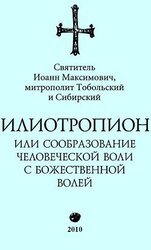 Святитель
Иоанн Максимович,
митрополит Тобольский
и Сибирский

ИЛИОТРОПИОН

ИЛИ СООБРАЗОВАНИЕ
ЧЕЛОВЕЧЕСКОЙ ВОЛИ
С БОЖЕСТВЕННОЙ
ВОЛЕЙ

2010